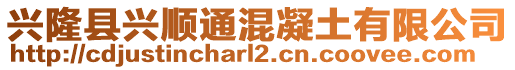 兴隆县兴顺通混凝土有限公司
http://cdjustincharl2.cn.coovee.com